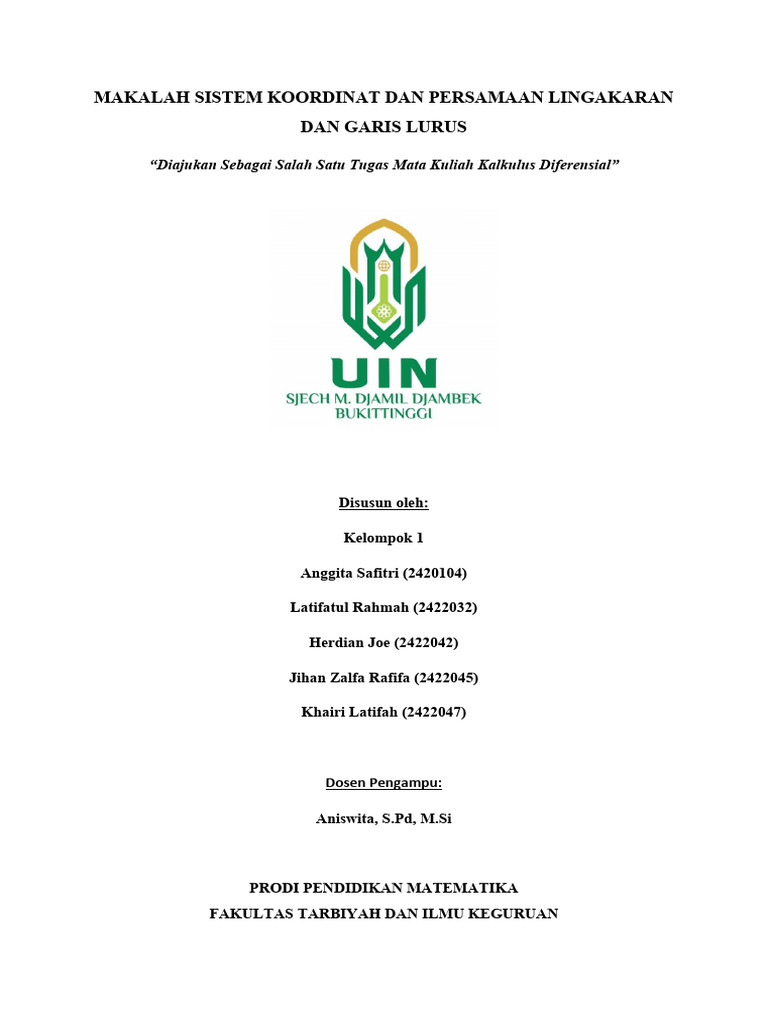 MAKALAH SISTEM KOORDINAT DAN PERSAMAAN LINGAKARAN DAN GARIS LURUS

"Diajukan Sebagai Salah Satu Tugas Mata Kuliah Kalkulus Diferensial"

UIN
SJECH M. DJAMIL DJAMBEK
BUKITTINGGI

Disusun oleh:

Kelompok 1

Anggita Safitri (2420104)

Latifatul Rahmah (2422032)

Herdian Joe (2422042)

Jihan Zalfa Rafifa (2422045)

Khairi Latifah (2422047)

Dosen Pengampu:

Aniswita, S.Pd, M.Si

PRODI PENDIDIKAN MATEMATIKA
FAKULTAS TARBIYAH DAN ILMU KEGURUAN